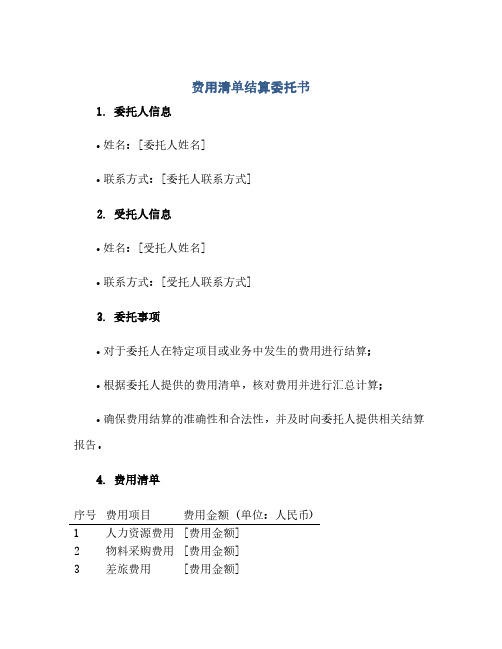 费用清单结算委托书

1. 委托人信息

• 姓名：[委托人姓名]

• 联系方式：[委托人联系方式]

2. 受托人信息

• 姓名：[受托人姓名]

• 联系方式：[受托人联系方式]

3. 委托事项

• 对于委托人在特定项目或业务中发生的费用进行结算；

• 根据委托人提供的费用清单，核对费用并进行汇总计算；

• 确保费用结算的准确性和合法性，并及时向委托人提供相关结算报告。

4. 费用清单

| 序号 | 费用项目 | 费用金额（单位：人民币） |
|---|---|---|
| 1 | 人力资源费用 | [费用金额] |
| 2 | 物料采购费用 | [费用金额] |
| 3 | 差旅费用 | [费用金额] |